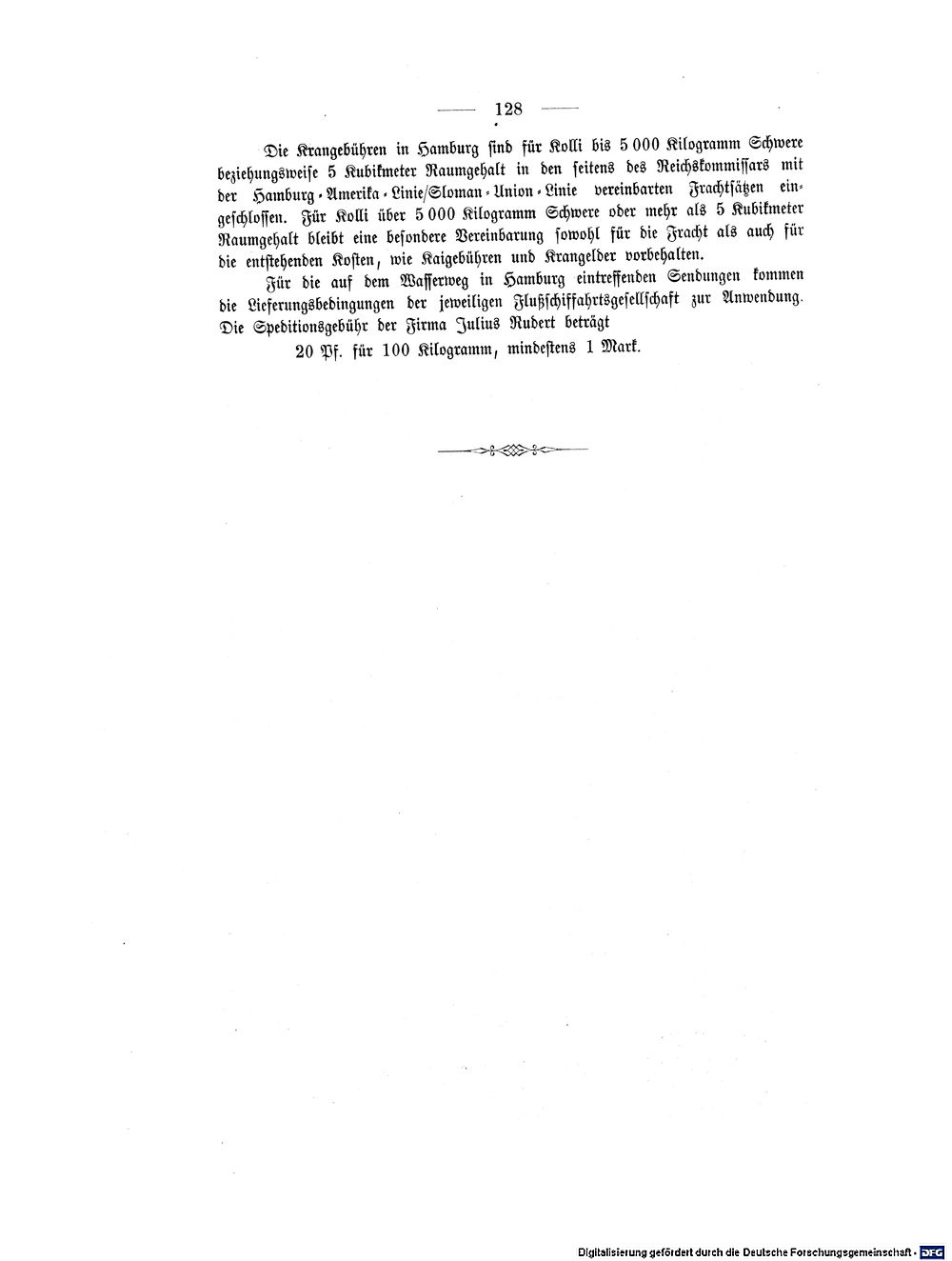 — 128 —

Die Krangebühren in Hamburg sind für Kolli bis 5 000 Kilogramm Schwere beziehungsweise 5 Kubikmeter Raumgehalt in den seitens des Reichskommissars mit der Hamburg-Amerika-Linie/Sloman-Union-Linie vereinbarten Frachtsätzen eingeschlossen. Für Kolli über 5 000 Kilogramm Schwere oder mehr als 5 Kubikmeter Raumgehalt bleibt eine besondere Vereinbarung sowohl für die Fracht als auch für die entstehenden Kosten, wie Kaigebühren und Krangelder vorbehalten.

Für die auf dem Wasserweg in Hamburg eintreffenden Sendungen kommen die Lieferungsbedingungen der jeweiligen Flußschiffahrtsgesellschaft zur Anwendung. Die Speditionsgebühr der Firma Julius Rudert beträgt

20 Pf. für 100 Kilogramm, mindestens 1 Mark.

Digitalisierung gefördert durch die Deutsche Forschungsgemeinschaft · DFG